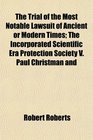 The Trial of the Most Notable Lawsuit of Ancient or Modern Times: The Incorporated Scientific Era Protection Society V. Paul Christman and

Robert Roberts